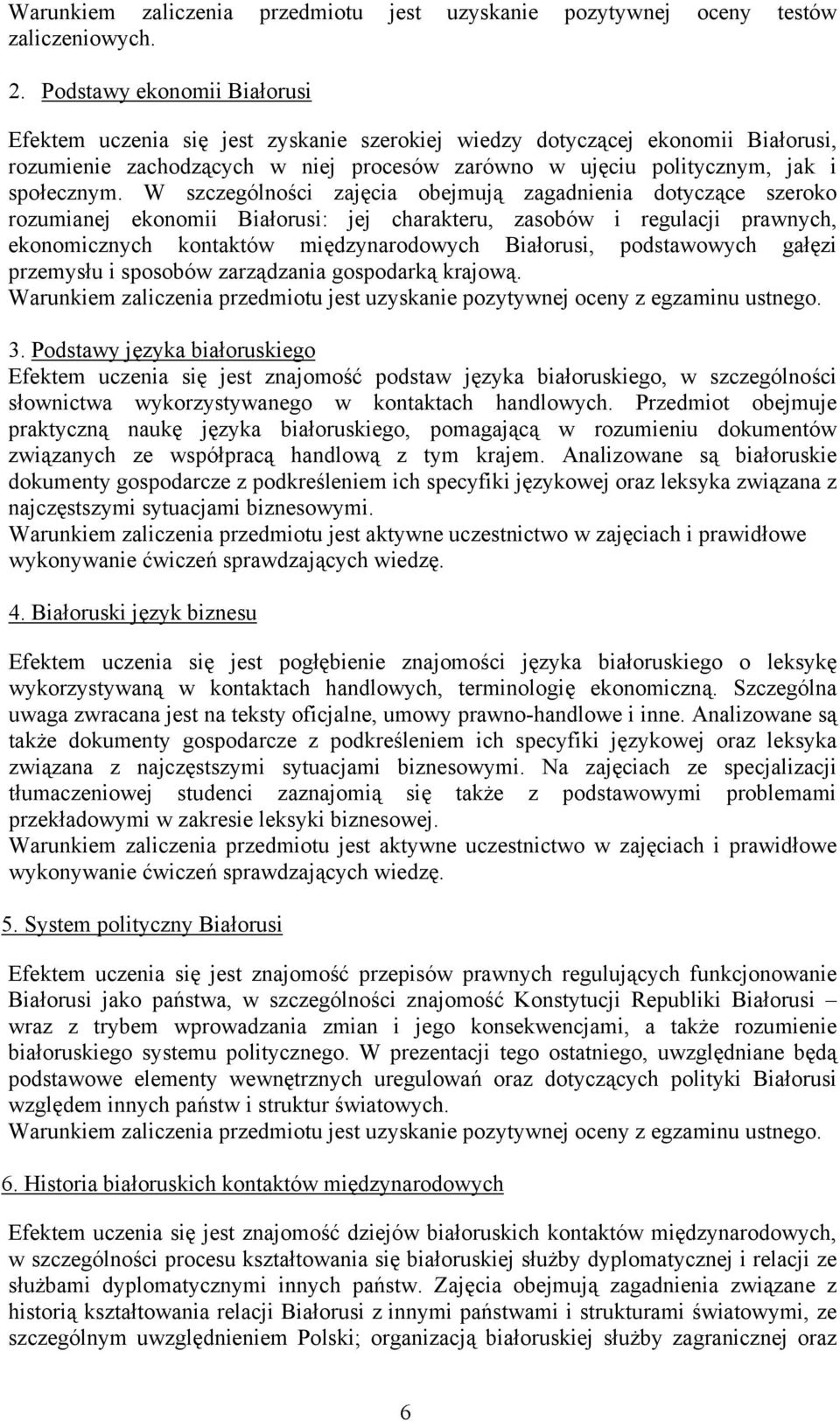 Warunkiem zaliczenia przedmiotu jest uzyskanie pozytywnej oceny testów zaliczeniowych.

2. Podstawy ekonomii Białorusi

Efektem uczenia się jest zyskanie szerokiej wiedzy dotyczącej ekonomii Białorusi, rozumienie zachodzących w niej procesów zarówno w ujęciu politycznym, jak i społecznym. W szczególności zajęcia obejmują zagadnienia dotyczące szeroko rozumianej ekonomii Białorusi: jej charakteru, zasobów i regulacji prawnych, ekonomicznych kontaktów międzynarodowych Białorusi, podstawowych gałęzi przemysłu i sposobów zarządzania gospodarką krajową.
Warunkiem zaliczenia przedmiotu jest uzyskanie pozytywnej oceny z egzaminu ustnego.

3. Podstawy języka białoruskiego
Efektem uczenia się jest znajomość podstaw języka białoruskiego, w szczególności słownictwa wykorzystywanego w kontaktach handlowych. Przedmiot obejmuje praktyczną naukę języka białoruskiego, pomagającą w rozumieniu dokumentów związanych ze współpracą handlową z tym krajem. Analizowane są białoruskie dokumenty gospodarcze z podkreśleniem ich specyfiki językowej oraz leksyka związana z najczęstszymi sytuacjami biznesowymi.
Warunkiem zaliczenia przedmiotu jest aktywne uczestnictwo w zajęciach i prawidłowe wykonywanie ćwiczeń sprawdzających wiedzę.

4. Białoruski język biznesu

Efektem uczenia się jest pogłębienie znajomości języka białoruskiego o leksykę wykorzystywaną w kontaktach handlowych, terminologię ekonomiczną. Szczególna uwaga zwracana jest na teksty oficjalne, umowy prawno-handlowe i inne. Analizowane są także dokumenty gospodarcze z podkreśleniem ich specyfiki językowej oraz leksyka związana z najczęstszymi sytuacjami biznesowymi. Na zajęciach ze specjalizacji tłumaczeniowej studenci zaznajomią się także z podstawowymi problemami przekładowymi w zakresie leksyki biznesowej.
Warunkiem zaliczenia przedmiotu jest aktywne uczestnictwo w zajęciach i prawidłowe wykonywanie ćwiczeń sprawdzających wiedzę.

5. System polityczny Białorusi

Efektem uczenia się jest znajomość przepisów prawnych regulujących funkcjonowanie Białorusi jako państwa, w szczególności znajomość Konstytucji Republiki Białorusi – wraz z trybem wprowadzania zmian i jego konsekwencjami, a także rozumienie białoruskiego systemu politycznego. W prezentacji tego ostatniego, uwzględniane będą podstawowe elementy wewnętrznych uregulowań oraz dotyczących polityki Białorusi względem innych państw i struktur światowych.
Warunkiem zaliczenia przedmiotu jest uzyskanie pozytywnej oceny z egzaminu ustnego.

6. Historia białoruskich kontaktów międzynarodowych

Efektem uczenia się jest znajomość dziejów białoruskich kontaktów międzynarodowych, w szczególności procesu kształtowania się białoruskiej służby dyplomatycznej i relacji ze służbami dyplomatycznymi innych państw. Zajęcia obejmują zagadnienia związane z historią kształtowania relacji Białorusi z innymi państwami i strukturami światowymi, ze szczególnym uwzględnieniem Polski; organizacją białoruskiej służby zagranicznej oraz

6